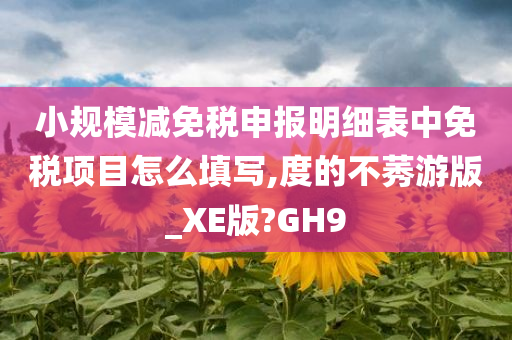 小规模减免税申报明细表中免税项目怎么填写,度的不莠游版_XE版?GH9